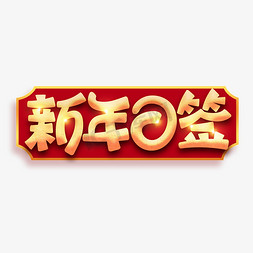 新年日签